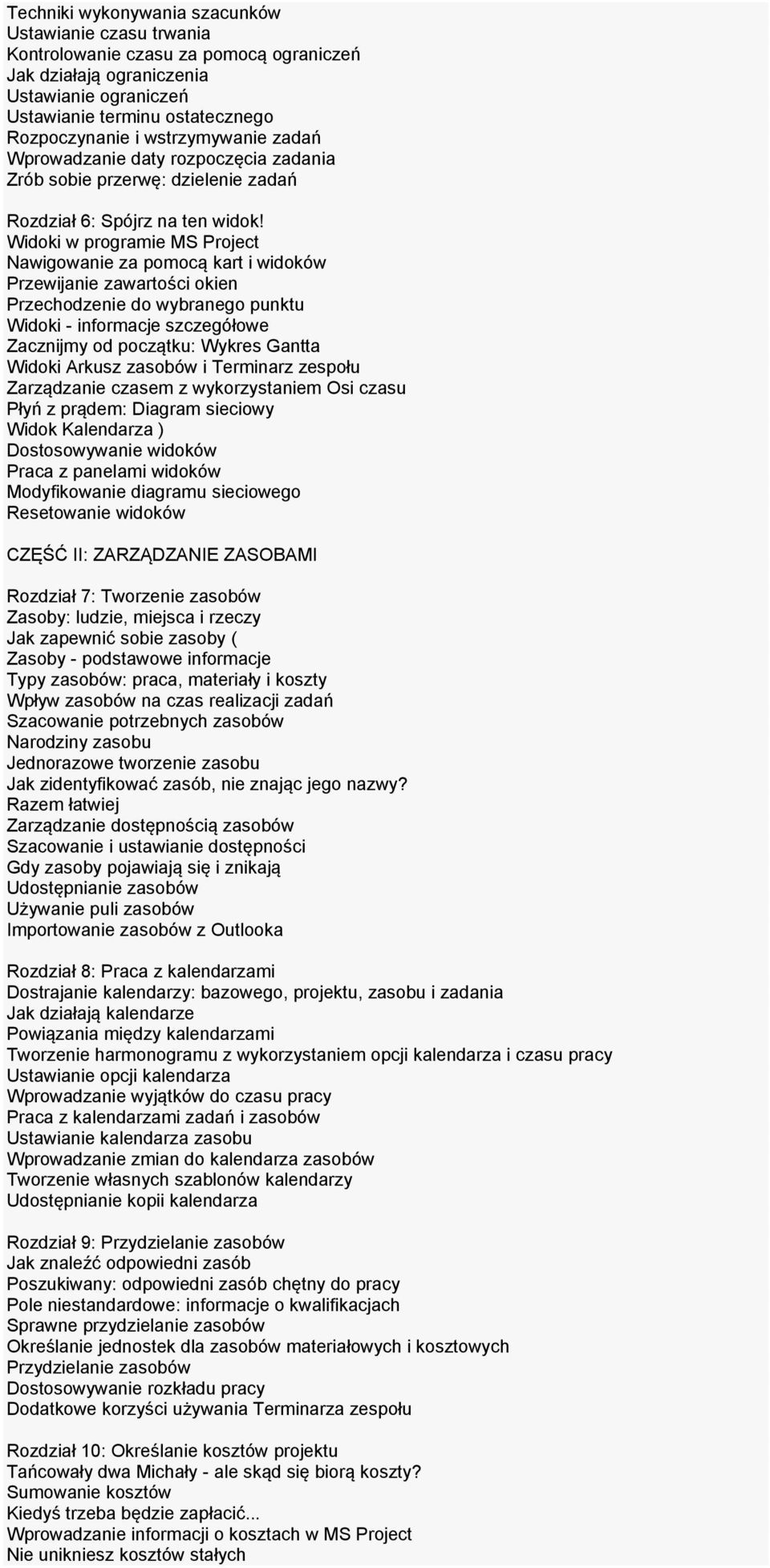 Techniki wykonywania szacunków
Ustawianie czasu trwania
Kontrolowanie czasu za pomocą ograniczeń
Jak działają ograniczenia
Ustawianie ograniczeń
Ustawianie terminu ostatecznego
Rozpoczynanie i wstrzymywanie zadań
Wprowadzanie daty rozpoczęcia zadania
Zrób sobie przerwę: dzielenie zadań

Rozdział 6: Spójrz na ten widok!
Widoki w programie MS Project
Nawigowanie za pomocą kart i widoków
Przewijanie zawartości okien
Przechodzenie do wybranego punktu
Widoki - informacje szczegółowe
Zacznijmy od początku: Wykres Gantta
Widoki Arkusz zasobów i Terminarz zespołu
Zarządzanie czasem z wykorzystaniem Osi czasu
Płyń z prądem: Diagram sieciowy
Widok Kalendarza )
Dostosowywanie widoków
Praca z panelami widoków
Modyfikowanie diagramu sieciowego
Resetowanie widoków

CZĘŚĆ II: ZARZĄDZANIE ZASOBAMI

Rozdział 7: Tworzenie zasobów
Zasoby: ludzie, miejsca i rzeczy
Jak zapewnić sobie zasoby (
Zasoby - podstawowe informacje
Typy zasobów: praca, materiały i koszty
Wpływ zasobów na czas realizacji zadań
Szacowanie potrzebnych zasobów
Narodziny zasobu
Jednorazowe tworzenie zasobu
Jak zidentyfikować zasób, nie znając jego nazwy?
Razem łatwiej
Zarządzanie dostępnością zasobów
Szacowanie i ustawianie dostępności
Gdy zasoby pojawiają się i znikają
Udostępnianie zasobów
Używanie puli zasobów
Importowanie zasobów z Outlooka

Rozdział 8: Praca z kalendarzami
Dostrajanie kalendarzy: bazowego, projektu, zasobu i zadania
Jak działają kalendarze
Powiązania między kalendarzami
Tworzenie harmonogramu z wykorzystaniem opcji kalendarza i czasu pracy
Ustawianie opcji kalendarza
Wprowadzanie wyjątków do czasu pracy
Praca z kalendarzami zadań i zasobów
Ustawianie kalendarza zasobu
Wprowadzanie zmian do kalendarza zasobów
Tworzenie własnych szablonów kalendarzy
Udostępnianie kopii kalendarza

Rozdział 9: Przydzielanie zasobów
Jak znaleźć odpowiedni zasób
Poszukiwany: odpowiedni zasób chętny do pracy
Pole niestandardowe: informacje o kwalifikacjach
Sprawne przydzielanie zasobów
Określanie jednostek dla zasobów materiałowych i kosztowych
Przydzielanie zasobów
Dostosowywanie rozkładu pracy
Dodatkowe korzyści używania Terminarza zespołu

Rozdział 10: Określanie kosztów projektu
Tańcowały dwa Michały - ale skąd się biorą koszty?
Sumowanie kosztów
Kiedyś trzeba będzie zapłacić...
Wprowadzanie informacji o kosztach w MS Project
Nie unikniesz kosztów stałych